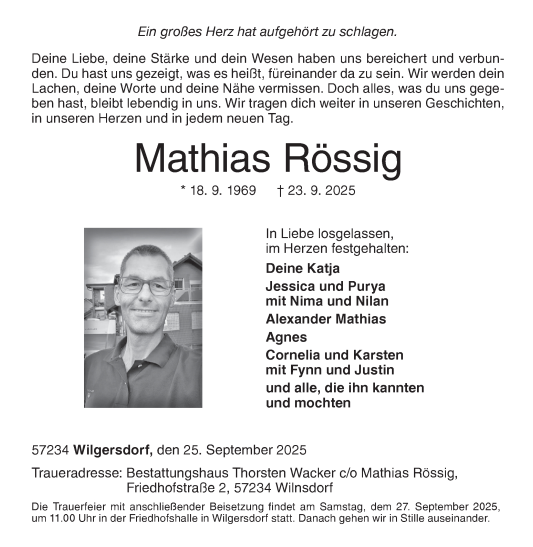 Ein großes Herz hat aufgehört zu schlagen.

Deine Liebe, deine Stärke und dein Wesen haben uns bereichert und verbunden. Du hast uns gezeigt, was es heißt, füreinander da zu sein. Wir werden dein Lachen, deine Worte und deine Nähe vermissen. Doch alles, was du uns gegeben hast, bleibt lebendig in uns. Wir tragen dich weiter in unseren Geschichten, in unseren Herzen und in jedem neuen Tag.

Mathias Rössig

* 18. 9. 1969 † 23. 9. 2025

In Liebe losgelassen, im Herzen festgehalten:

Deine Katja

Jessica und Purya mit Nima und Nilan

Alexander Mathias

Agnes

Cornelia und Karsten mit Fynn und Justin

und alle, die ihn kannten und mochten

57234 Wilgersdorf, den 25. September 2025

Traueradresse: Bestattungshaus Thorsten Wacker c/o Mathias Rössig, Friedhofstraße 2, 57234 Wilnsdorf

Die Trauerfeier mit anschließender Beisetzung findet am Samstag, dem 27. September 2025, um 11.00 Uhr in der Friedhofshalle in Wilgersdorf statt. Danach gehen wir in Stille auseinander.